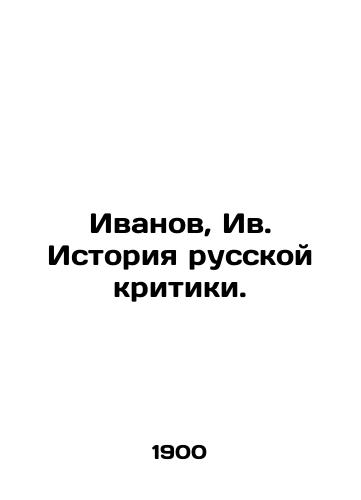 Иванов, Ив. История русской критики.

1900